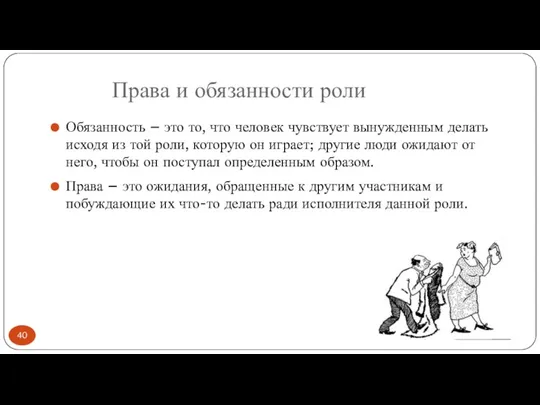 Права и обязанности роли

Обязанность – это то, что человек чувствует вынужденным делать исходя из той роли, которую он играет; другие люди ожидают от него, чтобы он поступал определенным образом.

Права – это ожидания, обращенные к другим участникам и побуждающие их что-то делать ради исполнителя данной роли.

40